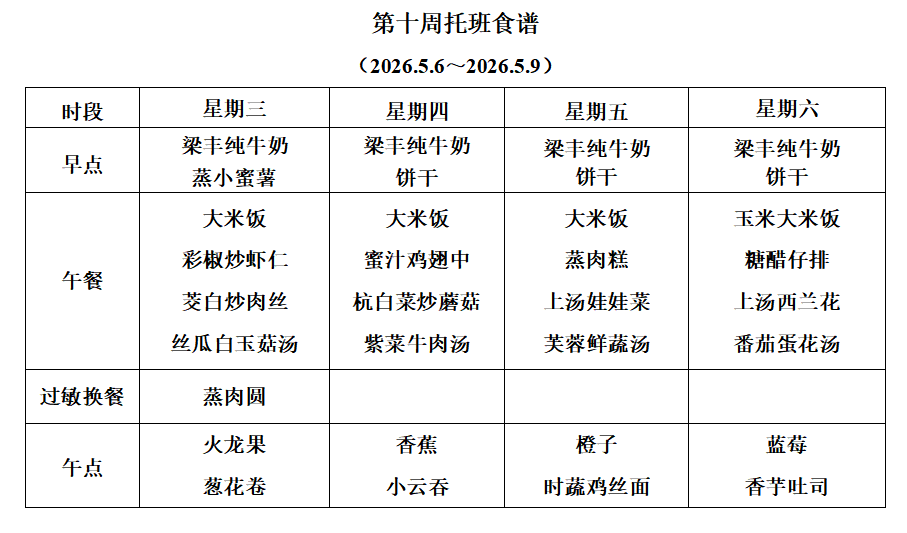 第十周托班食谱

（2026.5.6～2026.5.9）

| 时段 | 星期三 | 星期四 | 星期五 | 星期六 |
|---|---|---|---|---|
| 早点 | 梁丰纯牛奶 蒸小蜜薯 | 梁丰纯牛奶 饼干 | 梁丰纯牛奶 饼干 | 梁丰纯牛奶 饼干 |
| 午餐 | 大米饭 彩椒炒虾仁 茭白炒肉丝 丝瓜白玉菇汤 | 大米饭 蜜汁鸡翅中 杭白菜炒蘑菇 紫菜牛肉汤 | 大米饭 蒸肉糕 上汤娃娃菜 芙蓉鲜蔬汤 | 玉米大米饭 糖醋仔排 上汤西兰花 番茄蛋花汤 |
| 过敏换餐 | 蒸肉圆 | | | |
| 午点 | 火龙果 葱花卷 | 香蕉 小云吞 | 橙子 时蔬鸡丝面 | 蓝莓 香芋吐司 |